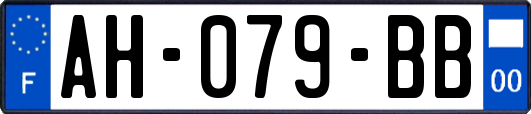 F

AH-079-BB

00